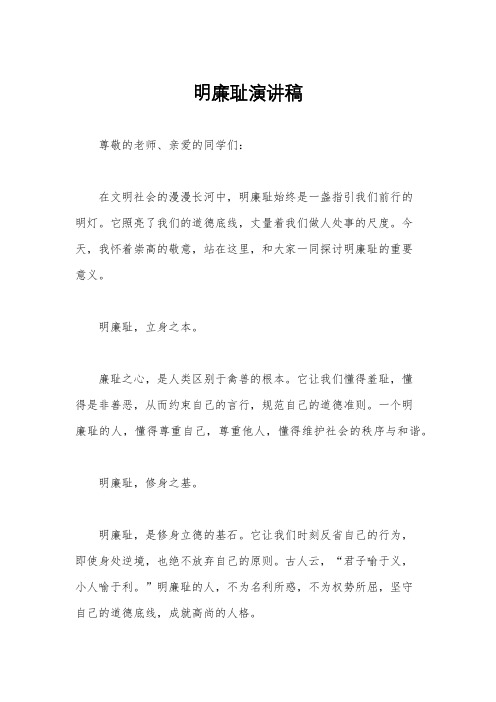 明廉耻演讲稿

尊敬的老师、亲爱的同学们：

在文明社会的漫漫长河中，明廉耻始终是一盏指引我们前行的明灯。它照亮了我们的道德底线，丈量着我们做人处事的尺度。今天，我怀着崇高的敬意，站在这里，和大家一同探讨明廉耻的重要意义。

明廉耻，立身之本。

廉耻之心，是人类区别于禽兽的根本。它让我们懂得羞耻，懂得是非善恶，从而约束自己的言行，规范自己的道德准则。一个明廉耻的人，懂得尊重自己，尊重他人，懂得维护社会的秩序与和谐。

明廉耻，修身之基。

明廉耻，是修身立德的基石。它让我们时刻反省自己的行为，即使身处逆境，也绝不放弃自己的原则。古人云，“君子喻于义，小人喻于利。”明廉耻的人，不为名利所惑，不为权势所屈，坚守自己的道德底线，成就高尚的人格。